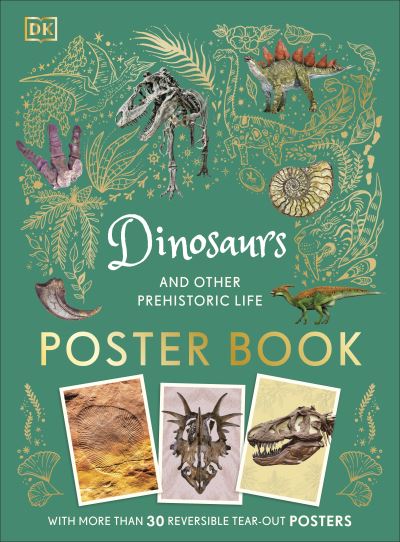 DK

Dinosaurs

AND OTHER PREHISTORIC LIFE

POSTER BOOK

WITH MORE THAN 30 REVERSIBLE TEAR-OUT POSTERS